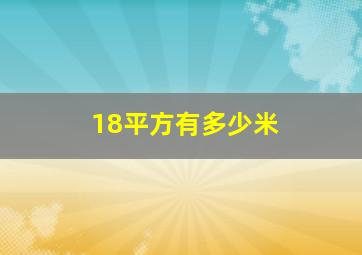 18平方有多少米